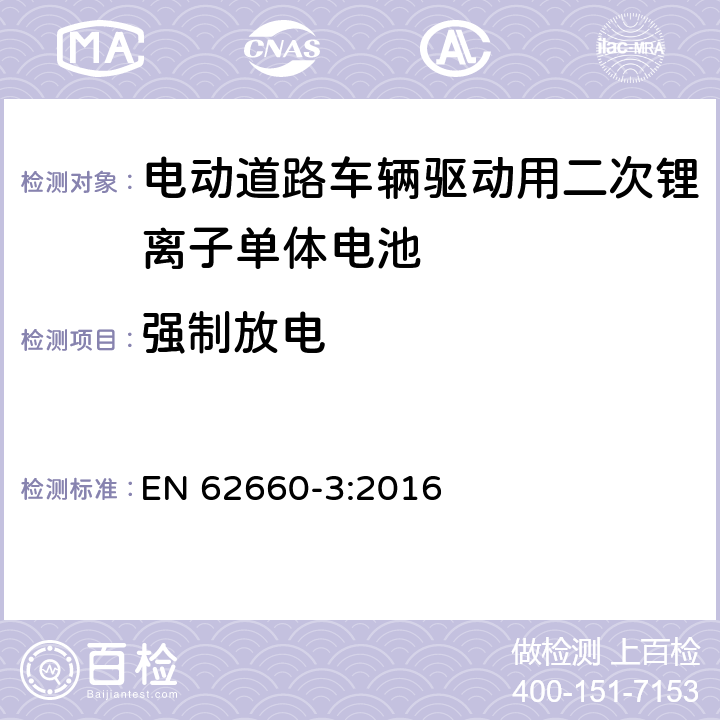 MA CNAS ilac-MRA

检测对象： 电动道路车辆驱动用二次锂离子单体电池

检测项目： 强制放电

检测标准： EN 62660-3:2016

百检
Baijiantest.com

做检测 上百检
400-151-7153